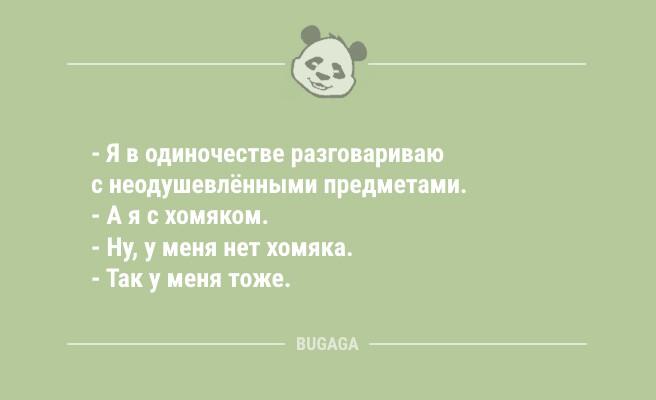 - Я в одиночестве разговариваю с неодушевлёнными предметами.
- А я с хомяком.
- Ну, у меня нет хомяка.
- Так у меня тоже.

BUGAGA